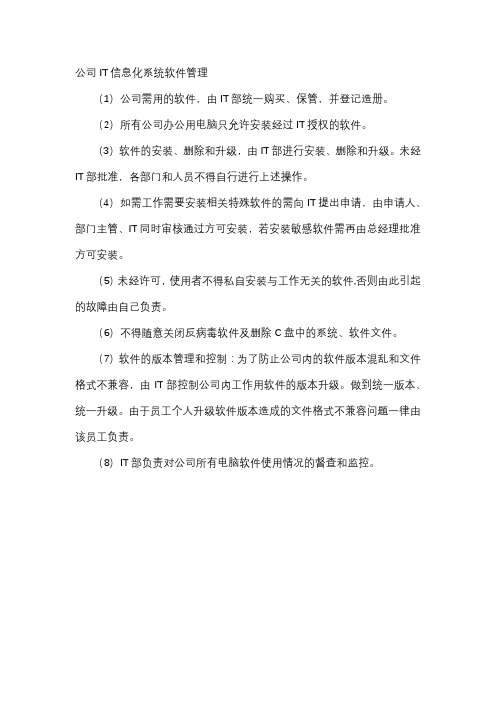 公司 IT 信息化系统软件管理

（1）公司需用的软件，由 IT 部统一购买、保管，并登记造册。

（2）所有公司办公用电脑只允许安装经过 IT 授权的软件。

（3）软件的安装、删除和升级，由 IT 部进行安装、删除和升级。未经 IT 部批准，各部门和人员不得自行进行上述操作。

（4）如需工作需要安装相关特殊软件的需向 IT 提出申请，由申请人、部门主管、IT 同时审核通过方可安装，若安装敏感软件需再由总经理批准方可安装。

（5）未经许可，使用者不得私自安装与工作无关的软件,否则由此引起的故障由自己负责。

（6）不得随意关闭反病毒软件及删除 C 盘中的系统、软件文件。

（7）软件的版本管理和控制：为了防止公司内的软件版本混乱和文件格式不兼容，由 IT 部控制公司内工作用软件的版本升级。做到统一版本、统一升级。由于员工个人升级软件版本造成的文件格式不兼容问题一律由该员工负责。

（8）IT 部负责对公司所有电脑软件使用情况的督查和监控。